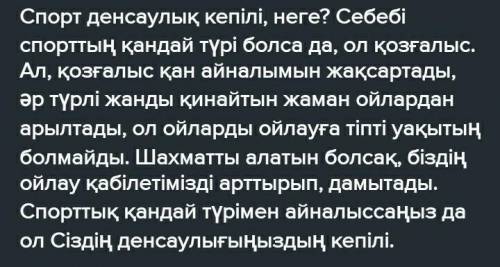 Спорт денсаулық кепілі, неге? Себебі спорттың қандай түрі болса да, ол қозғалыс. Ал, қозғалыс қан айналымын жақсартады, әр түрлі жанды қинайтын жаман ойлардан арылтады, ол ойларды ойлауға тіпті уақытың болмайды. Шахматты алатын болсақ, біздің ойлау қабілетімізді арттырып, дамытады. Спорттық қандай түрімен айналыссаңыз да ол Сіздің денсаулығыңыздың кепілі.